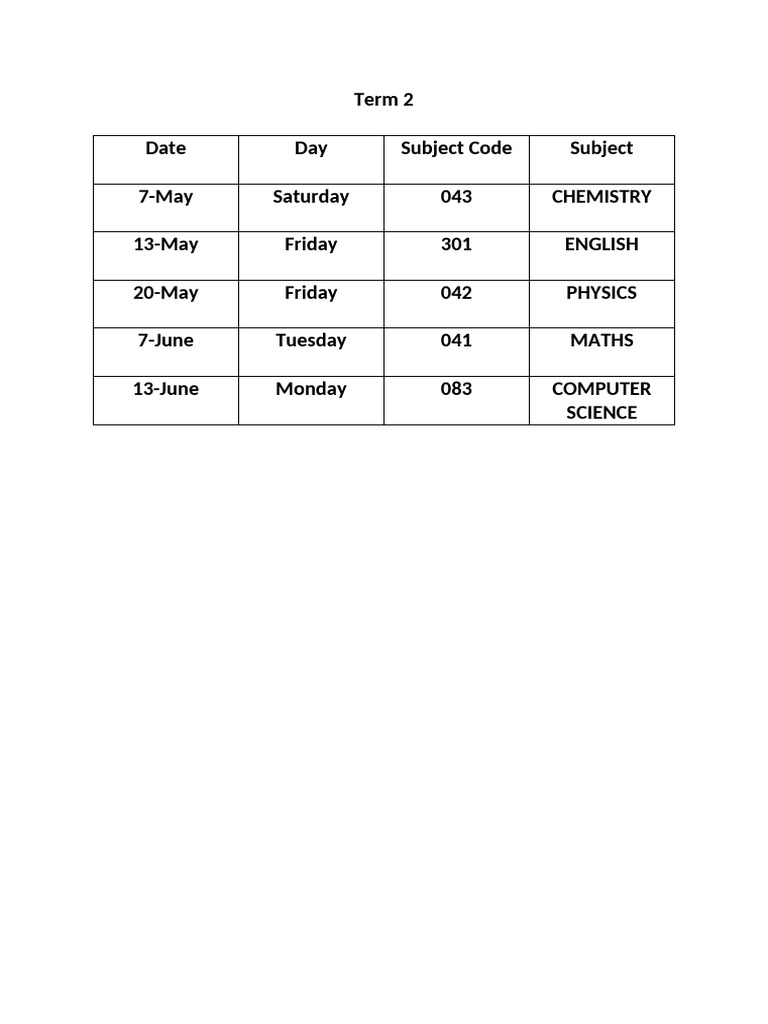 Term 2

| Date | Day | Subject Code | Subject |
|---|---|---|---|
| 7-May | Saturday | 043 | CHEMISTRY |
| 13-May | Friday | 301 | ENGLISH |
| 20-May | Friday | 042 | PHYSICS |
| 7-June | Tuesday | 041 | MATHS |
| 13-June | Monday | 083 | COMPUTER SCIENCE |